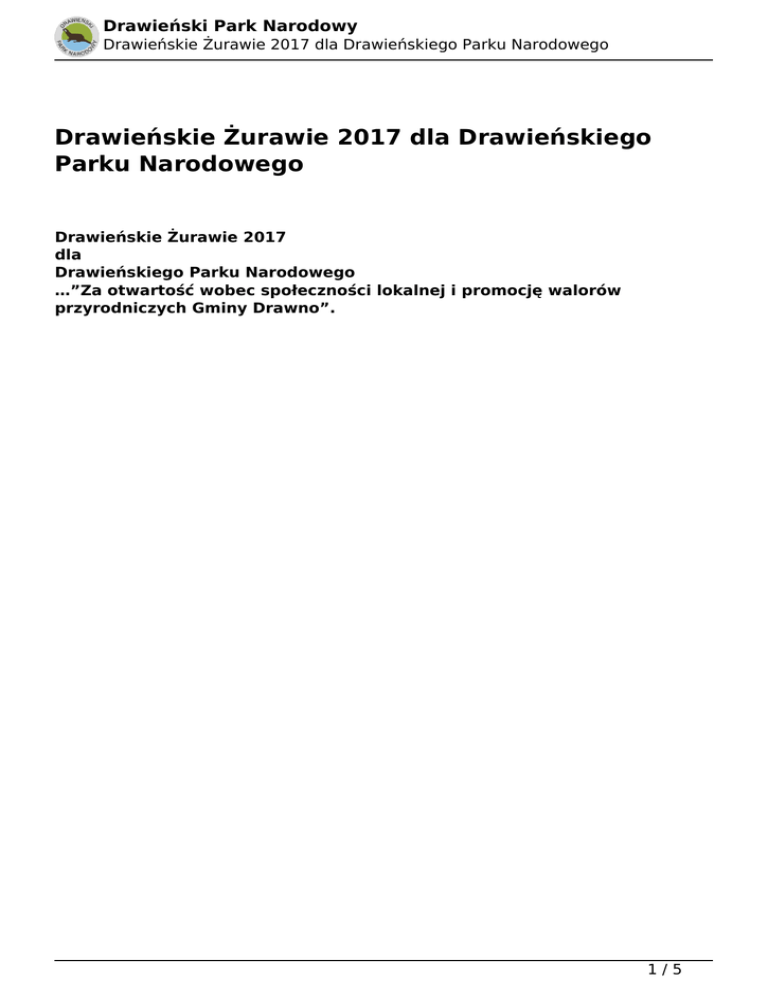 Drawieński Park Narodowy
Drawieńskie Żurawie 2017 dla Drawieńskiego Parku Narodowego

Drawieńskie Żurawie 2017 dla Drawieńskiego Parku Narodowego

Drawieńskie Żurawie 2017
dla
Drawieńskiego Parku Narodowego
…"Za otwartość wobec społeczności lokalnej i promocję walorów przyrodniczych Gminy Drawno".

1 / 5